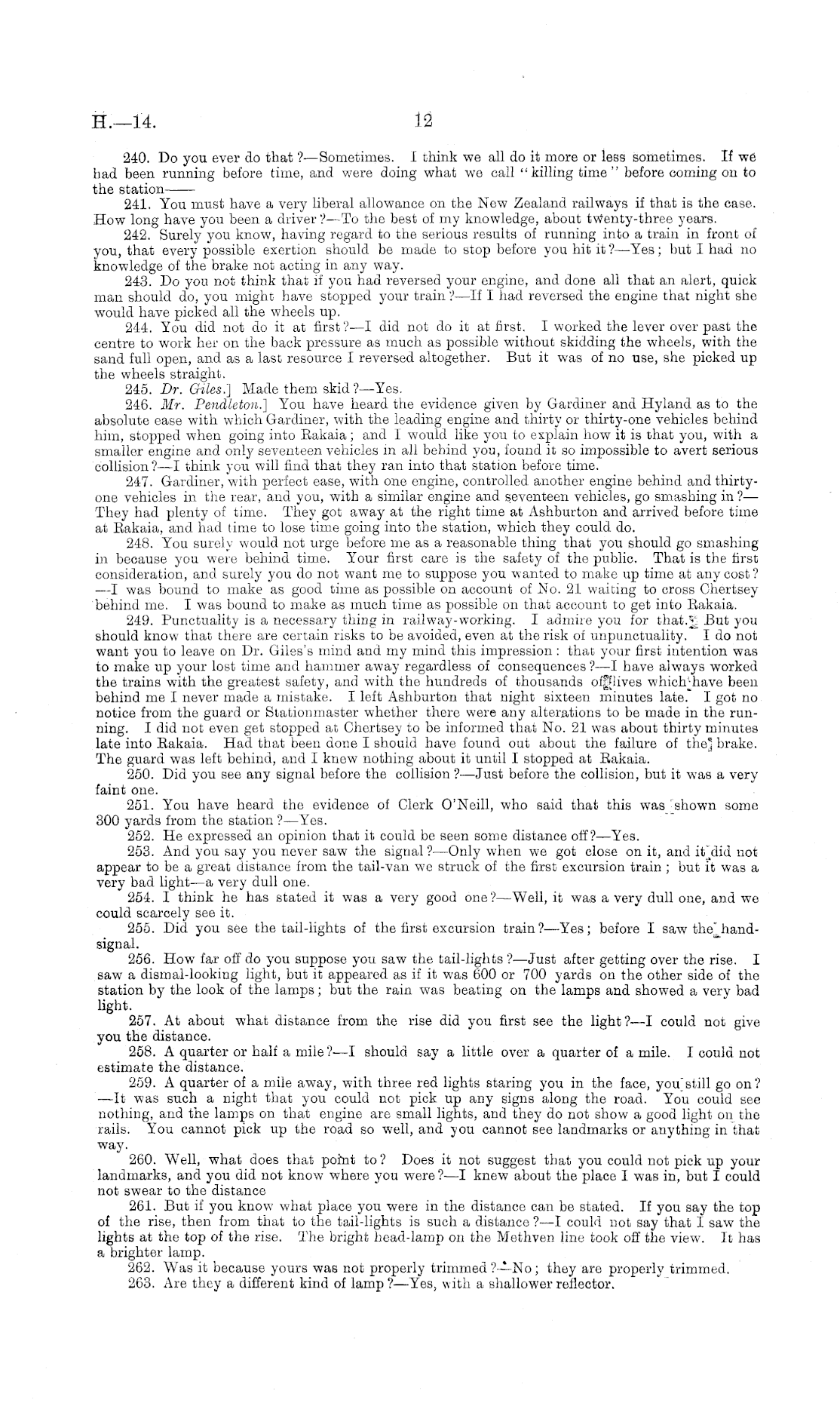 H.—14.

12

240. Do you ever do that?—Sometimes. I think we all do it more or less sometimes. If we had been running before time, and were doing what we call "killing time" before coming on to the station——

241. You must have a very liberal allowance on the New Zealand railways if that is the case. How long have you been a driver?—To the best of my knowledge, about twenty-three years.

242. Surely you know, having regard to the serious results of running into a train in front of you, that every possible exertion should be made to stop before you hit it?—Yes; but I had no knowledge of the brake not acting in any way.

243. Do you not think that if you had reversed your engine, and done all that an alert, quick man should do, you might have stopped your train?—If I had reversed the engine that night she would have picked all the wheels up.

244. You did not do it at first?—I did not do it at first. I worked the lever over past the centre to work her on the back pressure as much as possible without skidding the wheels, with the sand full open, and as a last resource I reversed altogether. But it was of no use, she picked up the wheels straight.

245. Dr. Giles.] Made them skid?—Yes.

246. Mr. Pendleton.] You have heard the evidence given by Gardiner and Hyland as to the absolute ease with which Gardiner, with the leading engine and thirty or thirty-one vehicles behind him, stopped when going into Rakaia; and I would like you to explain how it is that you, with a smaller engine and only seventeen vehicles in all behind you, found it so impossible to avert serious collision?—I think you will find that they ran into that station before time.

247. Gardiner, with perfect ease, with one engine, controlled another engine behind and thirty-one vehicles in the rear, and you, with a similar engine and seventeen vehicles, go smashing in?—They had plenty of time. They got away at the right time at Ashburton and arrived before time at Rakaia, and had time to lose time going into the station, which they could do.

248. You surely would not urge before me as a reasonable thing that you should go smashing in because you were behind time. Your first care is the safety of the public. That is the first consideration, and surely you do not want me to suppose you wanted to make up time at any cost?—I was bound to make as good time as possible on account of No. 21 waiting to cross Chertsey behind me. I was bound to make as much time as possible on that account to get into Rakaia.

249. Punctuality is a necessary thing in railway-working. I admire you for that. But you should know that there are certain risks to be avoided, even at the risk of unpunctuality. I do not want you to leave on Dr. Giles's mind and my mind this impression: that your first intention was to make up your lost time and hammer away regardless of consequences?—I have always worked the trains with the greatest safety, and with the hundreds of thousands of lives which have been behind me I never made a mistake. I left Ashburton that night sixteen minutes late. I got no notice from the guard or Stationmaster whether there were any alterations to be made in the running. I did not even get stopped at Chertsey to be informed that No. 21 was about thirty minutes late into Rakaia. Had that been done I should have found out about the failure of the brake. The guard was left behind, and I knew nothing about it until I stopped at Rakaia.

250. Did you see any signal before the collision?—Just before the collision, but it was a very faint one.

251. You have heard the evidence of Clerk O'Neill, who said that this was shown some 300 yards from the station?—Yes.

252. He expressed an opinion that it could be seen some distance off?—Yes.

253. And you say you never saw the signal?—Only when we got close on it, and it did not appear to be a great distance from the tail-van we struck of the first excursion train; but it was a very bad light—a very dull one.

254. I think he has stated it was a very good one?—Well, it was a very dull one, and we could scarcely see it.

255. Did you see the tail-lights of the first excursion train?—Yes; before I saw the hand-signal.

256. How far off do you suppose you saw the tail-lights?—Just after getting over the rise. I saw a dismal-looking light, but it appeared as if it was 600 or 700 yards on the other side of the station by the look of the lamps; but the rain was beating on the lamps and showed a very bad light.

257. At about what distance from the rise did you first see the light?—I could not give you the distance.

258. A quarter or half a mile?—I should say a little over a quarter of a mile. I could not estimate the distance.

259. A quarter of a mile away, with three red lights staring you in the face, you still go on?—It was such a night that you could not pick up any signs along the road. You could see nothing, and the lamps on that engine are small lights, and they do not show a good light on the rails. You cannot pick up the road so well, and you cannot see landmarks or anything in that way.

260. Well, what does that point to? Does it not suggest that you could not pick up your landmarks, and you did not know where you were?—I knew about the place I was in, but I could not swear to the distance

261. But if you know what place you were in the distance can be stated. If you say the top of the rise, then from that to the tail-lights is such a distance?—I could not say that I saw the lights at the top of the rise. The bright head-lamp on the Methven line took off the view. It has a brighter lamp.

262. Was it because yours was not properly trimmed?—No; they are properly trimmed.

263. Are they a different kind of lamp?—Yes, with a shallower reflector.